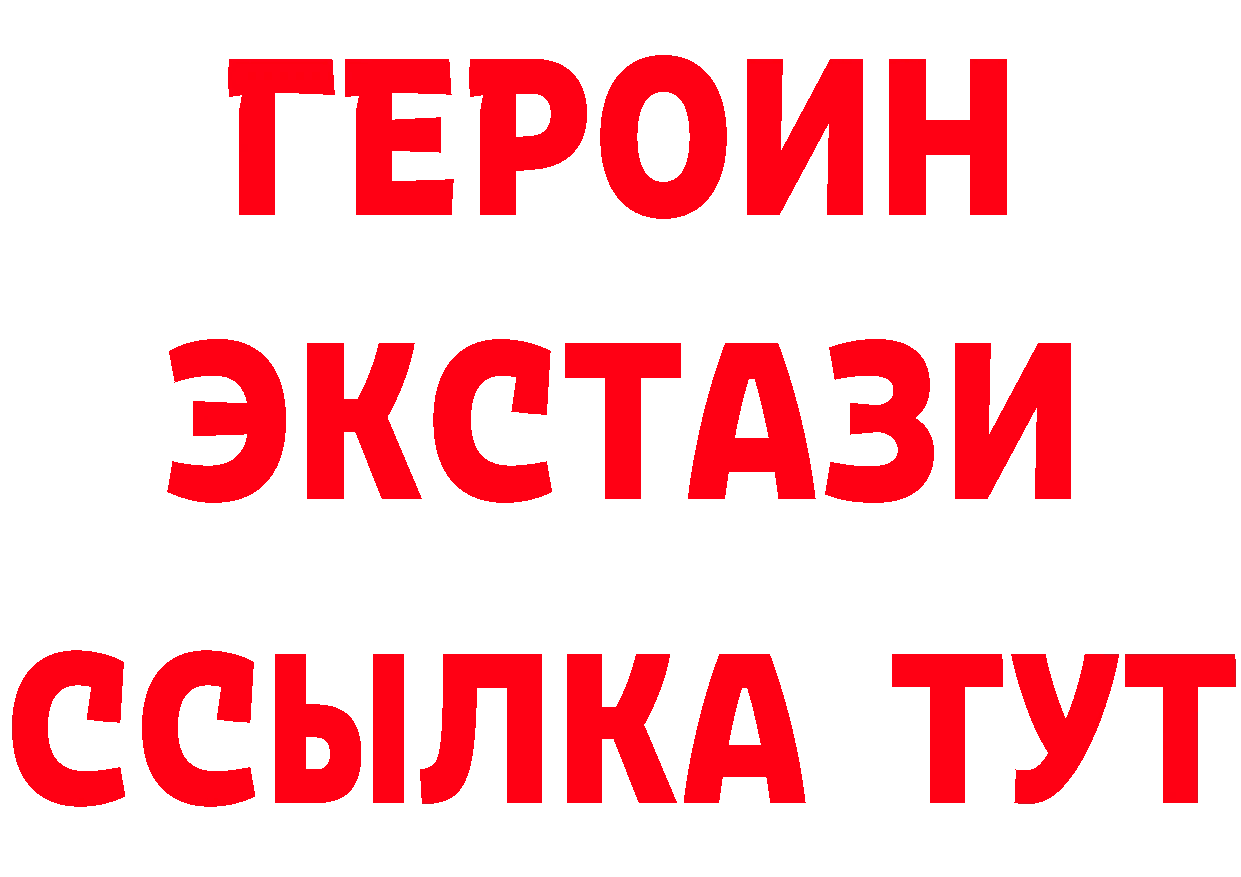 ГЕРОИН
ЭКСТАЗИ
ССЫЛКА ТУТ